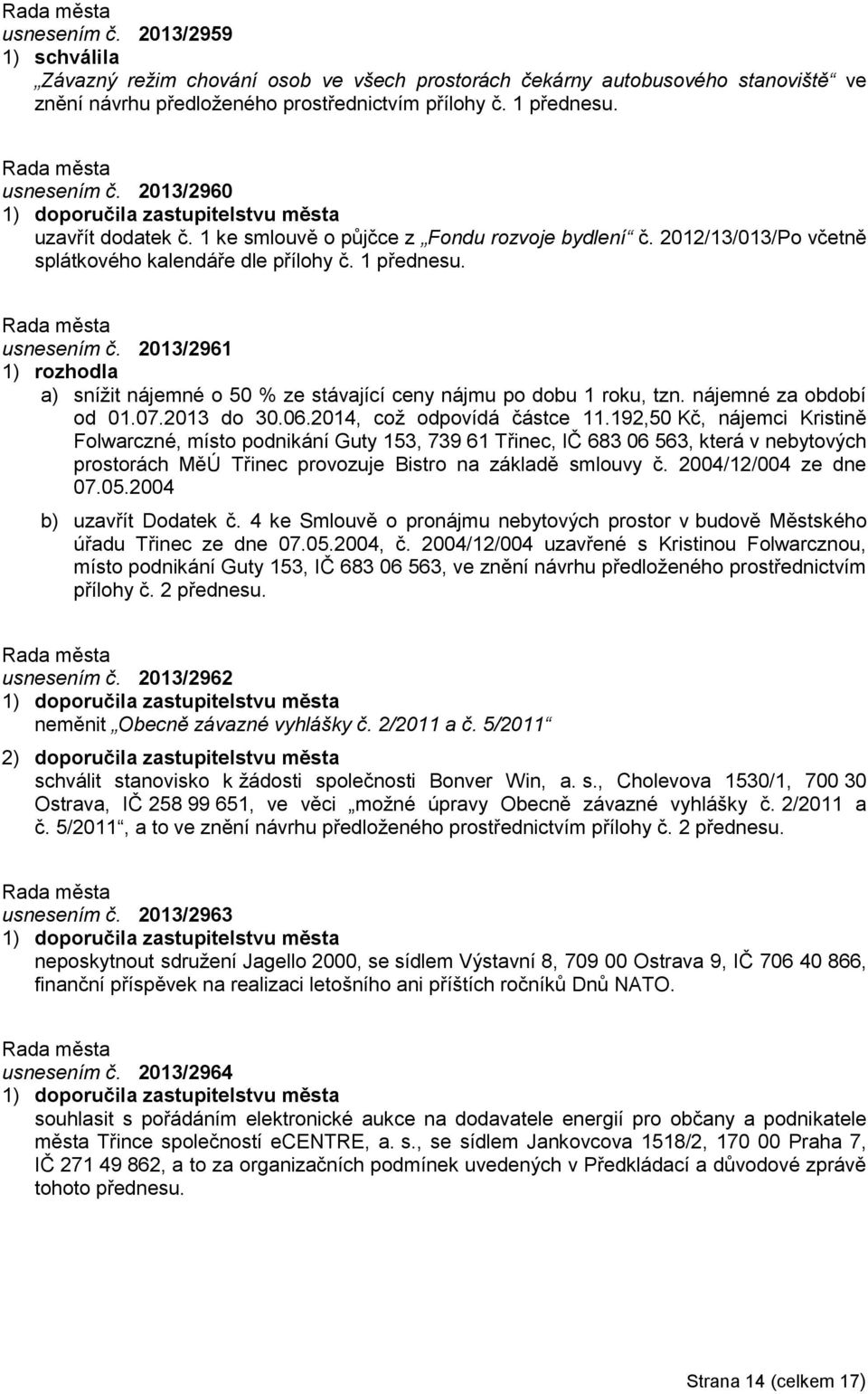 Rada města
usnesením č. 2013/2959
1) schválila
„Závazný režim chování osob ve všech prostorách čekárny autobusového stanoviště“ ve znění návrhu předloženého prostřednictvím přílohy č. 1 přednesu.

Rada města
usnesením č. 2013/2960
1) doporučila zastupitelstvu města
uzavřít dodatek č. 1 ke smlouvě o půjčce z „Fondu rozvoje bydlení“ č. 2012/13/013/Po včetně splátkového kalendáře dle přílohy č. 1 přednesu.

Rada města
usnesením č. 2013/2961
1) rozhodla
a) snížit nájemné o 50 % ze stávající ceny nájmu po dobu 1 roku, tzn. nájemné za období od 01.07.2013 do 30.06.2014, což odpovídá částce 11.192,50 Kč, nájemci Kristině Folwarczné, místo podnikání Guty 153, 739 61 Třinec, IČ 683 06 563, která v nebytových prostorách MěÚ Třinec provozuje Bistro na základě smlouvy č. 2004/12/004 ze dne 07.05.2004
b) uzavřít Dodatek č. 4 ke Smlouvě o pronájmu nebytových prostor v budově Městského úřadu Třinec ze dne 07.05.2004, č. 2004/12/004 uzavřené s Kristinou Folwarcznou, místo podnikání Guty 153, IČ 683 06 563, ve znění návrhu předloženého prostřednictvím přílohy č. 2 přednesu.

Rada města
usnesením č. 2013/2962
1) doporučila zastupitelstvu města
neměnit „Obecně závazné vyhlášky č. 2/2011 a č. 5/2011“
2) doporučila zastupitelstvu města
schválit stanovisko k žádosti společnosti Bonver Win, a. s., Cholevova 1530/1, 700 30 Ostrava, IČ 258 99 651, ve věci „možné úpravy Obecně závazné vyhlášky č. 2/2011 a č. 5/2011“, a to ve znění návrhu předloženého prostřednictvím přílohy č. 2 přednesu.

Rada města
usnesením č. 2013/2963
1) doporučila zastupitelstvu města
neposkytnout sdružení Jagello 2000, se sídlem Výstavní 8, 709 00 Ostrava 9, IČ 706 40 866, finanční příspěvek na realizaci letošního ani příštích ročníků Dnů NATO.

Rada města
usnesením č. 2013/2964
1) doporučila zastupitelstvu města
souhlasit s pořádáním elektronické aukce na dodavatele energií pro občany a podnikatele města Třince společností eCENTRE, a. s., se sídlem Jankovcova 1518/2, 170 00 Praha 7, IČ 271 49 862, a to za organizačních podmínek uvedených v Předkládací a důvodové zprávě tohoto přednesu.

Strana 14 (celkem 17)